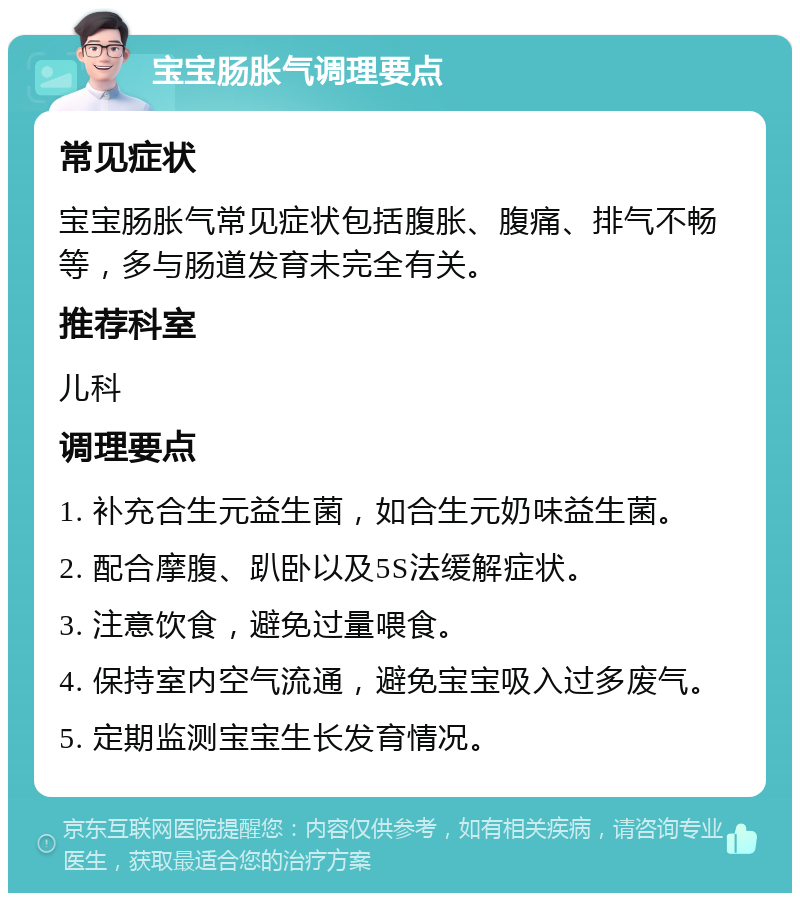 宝宝肠胀气调理要点

常见症状

宝宝肠胀气常见症状包括腹胀、腹痛、排气不畅等，多与肠道发育未完全有关。

推荐科室

儿科

调理要点

1. 补充合生元益生菌，如合生元奶味益生菌。

2. 配合摩腹、趴卧以及5S法缓解症状。

3. 注意饮食，避免过量喂食。

4. 保持室内空气流通，避免宝宝吸入过多废气。

5. 定期监测宝宝生长发育情况。

京东互联网医院提醒您：内容仅供参考，如有相关疾病，请咨询专业医生，获取最适合您的治疗方案